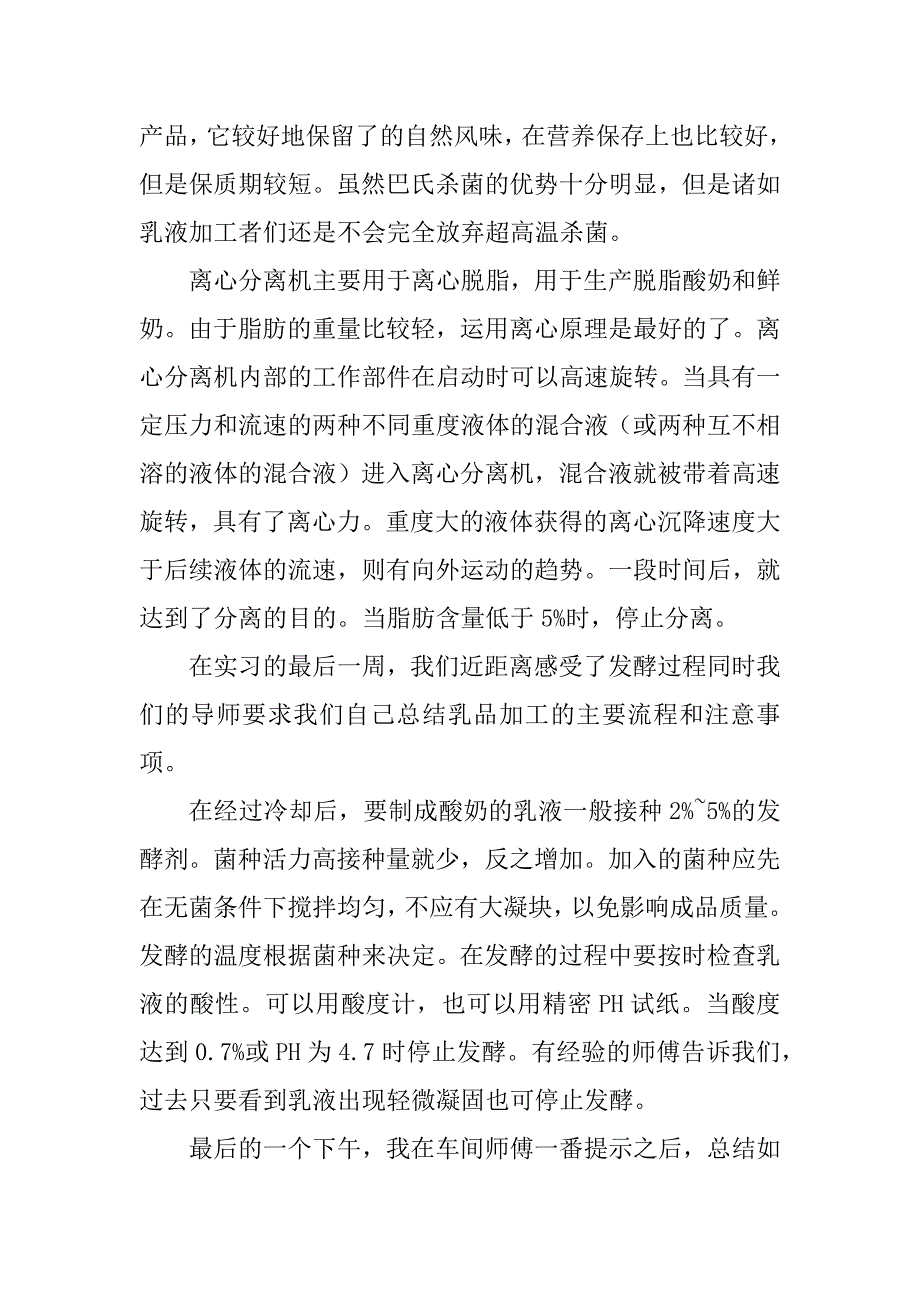 产品，它较好地保留了的自然风味，在营养保存上也比较好，但是保质期较短。虽然巴氏杀菌的优势十分明显，但是诸如乳液加工者们还是不会完全放弃超高温杀菌。

离心分离机主要用于离心脱脂，用于生产脱脂酸奶和鲜奶。由于脂肪的重量比较轻，运用离心原理是最好的了。离心分离机内部的工作部件在启动时可以高速旋转。当具有一定压力和流速的两种不同重度液体的混合液（或两种互不相溶的液体的混合液）进入离心分离机，混合液就被带着高速旋转，具有了离心力。重度大的液体获得的离心沉降速度大于后续液体的流速，则有向外运动的趋势。一段时间后，就达到了分离的目的。当脂肪含量低于 5%时，停止分离。

在实习的最后一周，我们近距离感受了发酵过程同时我们的导师要求我们自己总结乳品加工的主要流程和注意事项。

在经过冷却后，要制成酸奶的乳液一般接种 2%~5%的发酵剂。菌种活力高接种量就少，反之增加。加入的菌种应先在无菌条件下搅拌均匀，不应有大凝块，以免影响成品质量。发酵的温度根据菌种来决定。在发酵的过程中要按时检查乳液的酸性。可以用酸度计，也可以用精密 PH 试纸。当酸度达到 0.7%或 PH 为 4.7 时停止发酵。有经验的师傅告诉我们，过去只要看到乳液出现轻微凝固也可停止发酵。

最后的一个下午，我在车间师傅一番提示之后，总结如